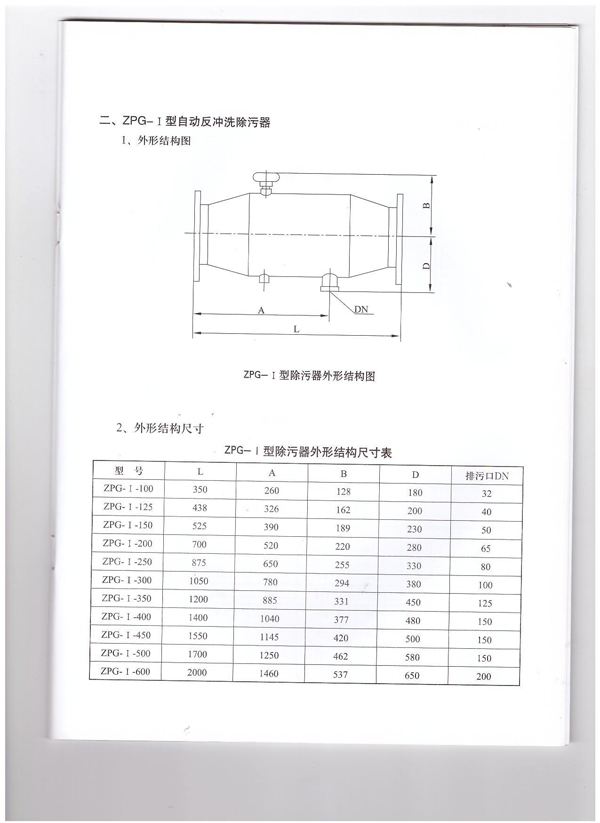 二、ZPG-Ⅰ型自动反冲洗除污器

1、外形结构图

B

D

A

DN

L

ZPG-Ⅰ型除污器外形结构图

2、外形结构尺寸

ZPG-Ⅰ型除污器外形结构尺寸表

| 型 号 | L | A | B | D | 排污口DN |
|---|---|---|---|---|---|
| ZPG-Ⅰ-100 | 350 | 260 | 128 | 180 | 32 |
| ZPG-Ⅰ-125 | 438 | 326 | 162 | 200 | 40 |
| ZPG-Ⅰ-150 | 525 | 390 | 189 | 230 | 50 |
| ZPG-Ⅰ-200 | 700 | 520 | 220 | 280 | 65 |
| ZPG-Ⅰ-250 | 875 | 650 | 255 | 330 | 80 |
| ZPG-Ⅰ-300 | 1050 | 780 | 294 | 380 | 100 |
| ZPG-Ⅰ-350 | 1200 | 885 | 331 | 450 | 125 |
| ZPG-Ⅰ-400 | 1400 | 1040 | 377 | 480 | 150 |
| ZPG-Ⅰ-450 | 1550 | 1145 | 420 | 500 | 150 |
| ZPG-Ⅰ-500 | 1700 | 1250 | 462 | 580 | 150 |
| ZPG-Ⅰ-600 | 2000 | 1460 | 537 | 650 | 200 |